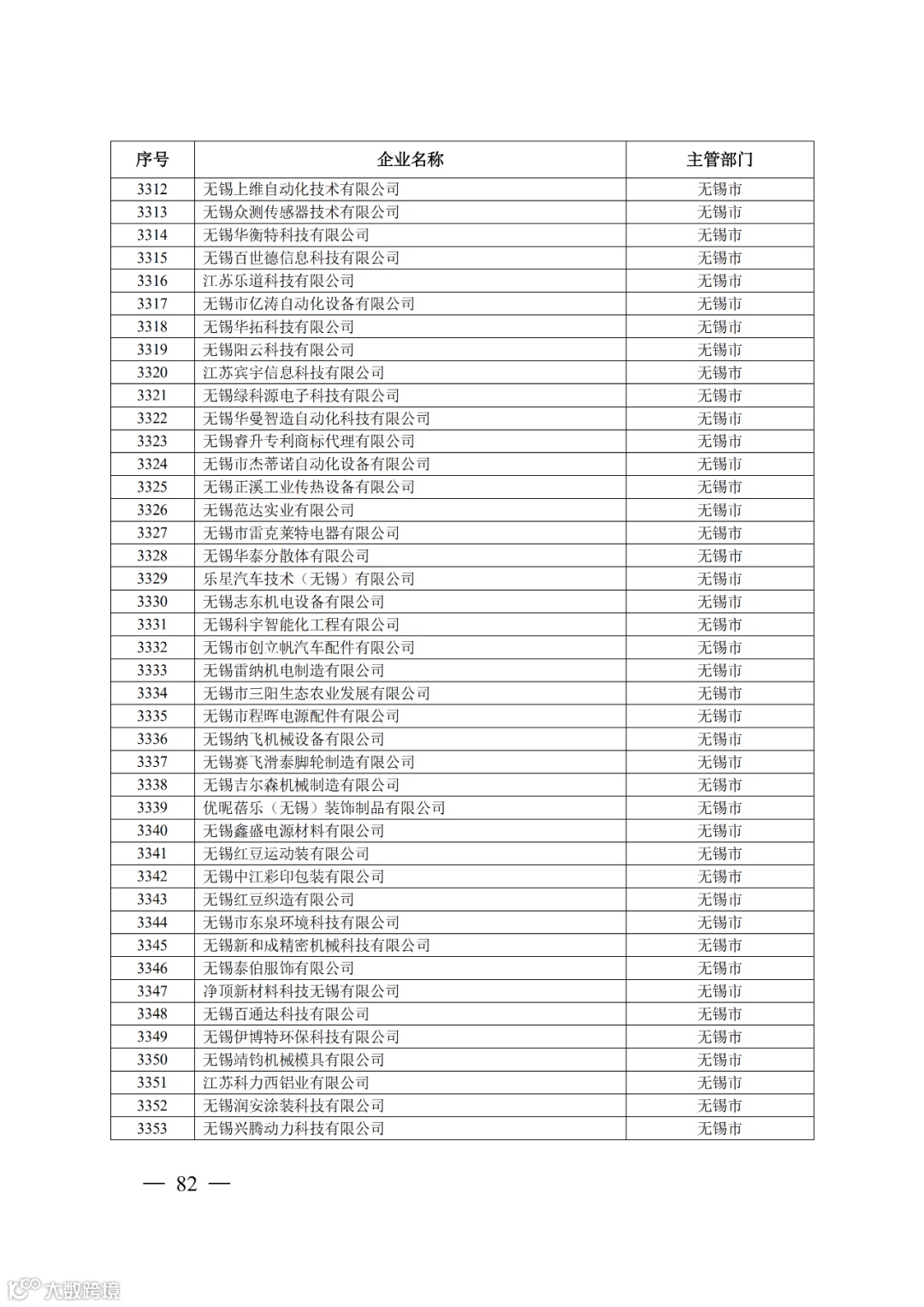 | 序号 | 企业名称 | 主管部门 |
|---|---|---|
| 3312 | 无锡上维自动化技术有限公司 | 无锡市 |
| 3313 | 无锡众测传感器技术有限公司 | 无锡市 |
| 3314 | 无锡华衡特科技有限公司 | 无锡市 |
| 3315 | 无锡百世德信息科技有限公司 | 无锡市 |
| 3316 | 江苏乐道科技有限公司 | 无锡市 |
| 3317 | 无锡市亿涛自动化设备有限公司 | 无锡市 |
| 3318 | 无锡华拓科技有限公司 | 无锡市 |
| 3319 | 无锡阳云科技有限公司 | 无锡市 |
| 3320 | 江苏宾宇信息科技有限公司 | 无锡市 |
| 3321 | 无锡绿科源电子科技有限公司 | 无锡市 |
| 3322 | 无锡华曼智造自动化科技有限公司 | 无锡市 |
| 3323 | 无锡睿升专利商标代理有限公司 | 无锡市 |
| 3324 | 无锡市杰蒂诺自动化设备有限公司 | 无锡市 |
| 3325 | 无锡正溪工业传热设备有限公司 | 无锡市 |
| 3326 | 无锡范达实业有限公司 | 无锡市 |
| 3327 | 无锡市雷克莱特电器有限公司 | 无锡市 |
| 3328 | 无锡华泰分散体有限公司 | 无锡市 |
| 3329 | 乐星汽车技术（无锡）有限公司 | 无锡市 |
| 3330 | 无锡志东机电设备有限公司 | 无锡市 |
| 3331 | 无锡科宇智能化工程有限公司 | 无锡市 |
| 3332 | 无锡市创立帆汽车配件有限公司 | 无锡市 |
| 3333 | 无锡雷纳机电制造有限公司 | 无锡市 |
| 3334 | 无锡市三阳生态农业发展有限公司 | 无锡市 |
| 3335 | 无锡市程晖电源配件有限公司 | 无锡市 |
| 3336 | 无锡纳飞机械设备有限公司 | 无锡市 |
| 3337 | 无锡赛飞滑泰脚轮制造有限公司 | 无锡市 |
| 3338 | 无锡吉尔森机械制造有限公司 | 无锡市 |
| 3339 | 优昵蓓乐（无锡）装饰制品有限公司 | 无锡市 |
| 3340 | 无锡鑫盛电源材料有限公司 | 无锡市 |
| 3341 | 无锡红豆运动装有限公司 | 无锡市 |
| 3342 | 无锡中江彩印包装有限公司 | 无锡市 |
| 3343 | 无锡红豆织造有限公司 | 无锡市 |
| 3344 | 无锡市东泉环境科技有限公司 | 无锡市 |
| 3345 | 无锡新和成精密机械科技有限公司 | 无锡市 |
| 3346 | 无锡泰伯服饰有限公司 | 无锡市 |
| 3347 | 净顶新材料科技无锡有限公司 | 无锡市 |
| 3348 | 无锡百通达科技有限公司 | 无锡市 |
| 3349 | 无锡伊博特环保科技有限公司 | 无锡市 |
| 3350 | 无锡靖钧机械模具有限公司 | 无锡市 |
| 3351 | 江苏科力西铝业有限公司 | 无锡市 |
| 3352 | 无锡润安涂装科技有限公司 | 无锡市 |
| 3353 | 无锡兴腾动力科技有限公司 | 无锡市 |

— 82 —

大数跨境